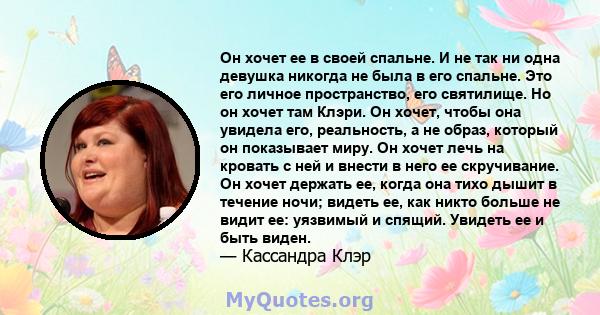 Он хочет ее в своей спальне. И не так ни одна девушка никогда не была в его спальне. Это его личное пространство, его святилище. Но он хочет там Клэри. Он хочет, чтобы она увидела его, реальность, а не образ, который он показывает миру. Он хочет лечь на кровать с ней и внести в него ее скручивание. Он хочет держать ее, когда она тихо дышит в течение ночи; видеть ее, как никто больше не видит ее: уязвимый и спящий. Увидеть ее и быть виден.
— Кассандра Клэр

MyQuotes.org